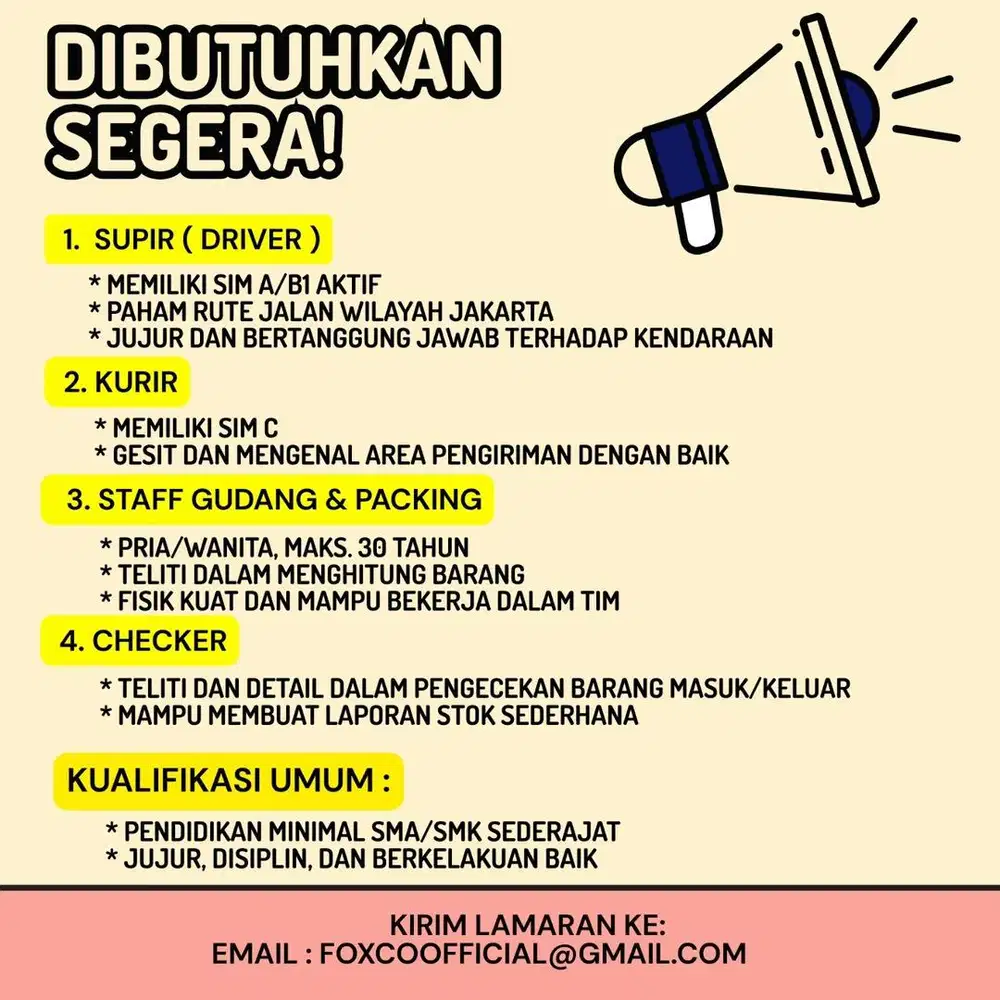 DIBUTUHKAN SEGERA!

1. SUPIR ( DRIVER )

* MEMILIKI SIM A/B1 AKTIF
* PAHAM RUTE JALAN WILAYAH JAKARTA
* JUJUR DAN BERTANGGUNG JAWAB TERHADAP KENDARAAN

2. KURIR

* MEMILIKI SIM C
* GESIT DAN MENGENAL AREA PENGIRIMAN DENGAN BAIK

3. STAFF GUDANG & PACKING

* PRIA/WANITA, MAKS. 30 TAHUN
* TELITI DALAM MENGHITUNG BARANG
* FISIK KUAT DAN MAMPU BEKERJA DALAM TIM

4. CHECKER

* TELITI DAN DETAIL DALAM PENGECEKAN BARANG MASUK/KELUAR
* MAMPU MEMBUAT LAPORAN STOK SEDERHANA

KUALIFIKASI UMUM :

* PENDIDIKAN MINIMAL SMA/SMK SEDERAJAT
* JUJUR, DISIPLIN, DAN BERKELAKUAN BAIK

KIRIM LAMARAN KE:
EMAIL : FOXCOOFFICIAL@GMAIL.COM